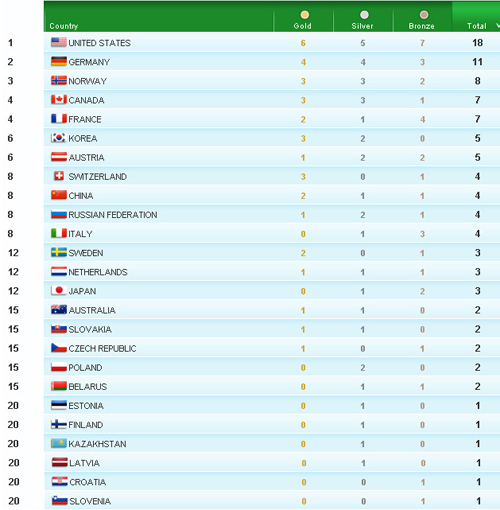 |  | Country | Gold | Silver | Bronze | Total |
|---|---|---|---|---|---|
| 1 | UNITED STATES | 6 | 5 | 7 | 18 |
| 2 | GERMANY | 4 | 4 | 3 | 11 |
| 3 | NORWAY | 3 | 3 | 2 | 8 |
| 4 | CANADA | 3 | 3 | 1 | 7 |
| 4 | FRANCE | 2 | 1 | 4 | 7 |
| 6 | KOREA | 3 | 2 | 0 | 5 |
| 6 | AUSTRIA | 1 | 2 | 2 | 5 |
| 8 | SWITZERLAND | 3 | 0 | 1 | 4 |
| 8 | CHINA | 2 | 1 | 1 | 4 |
| 8 | RUSSIAN FEDERATION | 1 | 2 | 1 | 4 |
| 8 | ITALY | 0 | 1 | 3 | 4 |
| 12 | SWEDEN | 2 | 0 | 1 | 3 |
| 12 | NETHERLANDS | 1 | 1 | 1 | 3 |
| 12 | JAPAN | 0 | 1 | 2 | 3 |
| 15 | AUSTRALIA | 1 | 1 | 0 | 2 |
| 15 | SLOVAKIA | 1 | 1 | 0 | 2 |
| 15 | CZECH REPUBLIC | 1 | 0 | 1 | 2 |
| 15 | POLAND | 0 | 2 | 0 | 2 |
| 15 | BELARUS | 0 | 1 | 1 | 2 |
| 20 | ESTONIA | 0 | 1 | 0 | 1 |
| 20 | FINLAND | 0 | 1 | 0 | 1 |
| 20 | KAZAKHSTAN | 0 | 1 | 0 | 1 |
| 20 | LATVIA | 0 | 1 | 0 | 1 |
| 20 | CROATIA | 0 | 0 | 1 | 1 |
| 20 | SLOVENIA | 0 | 0 | 1 | 1 |